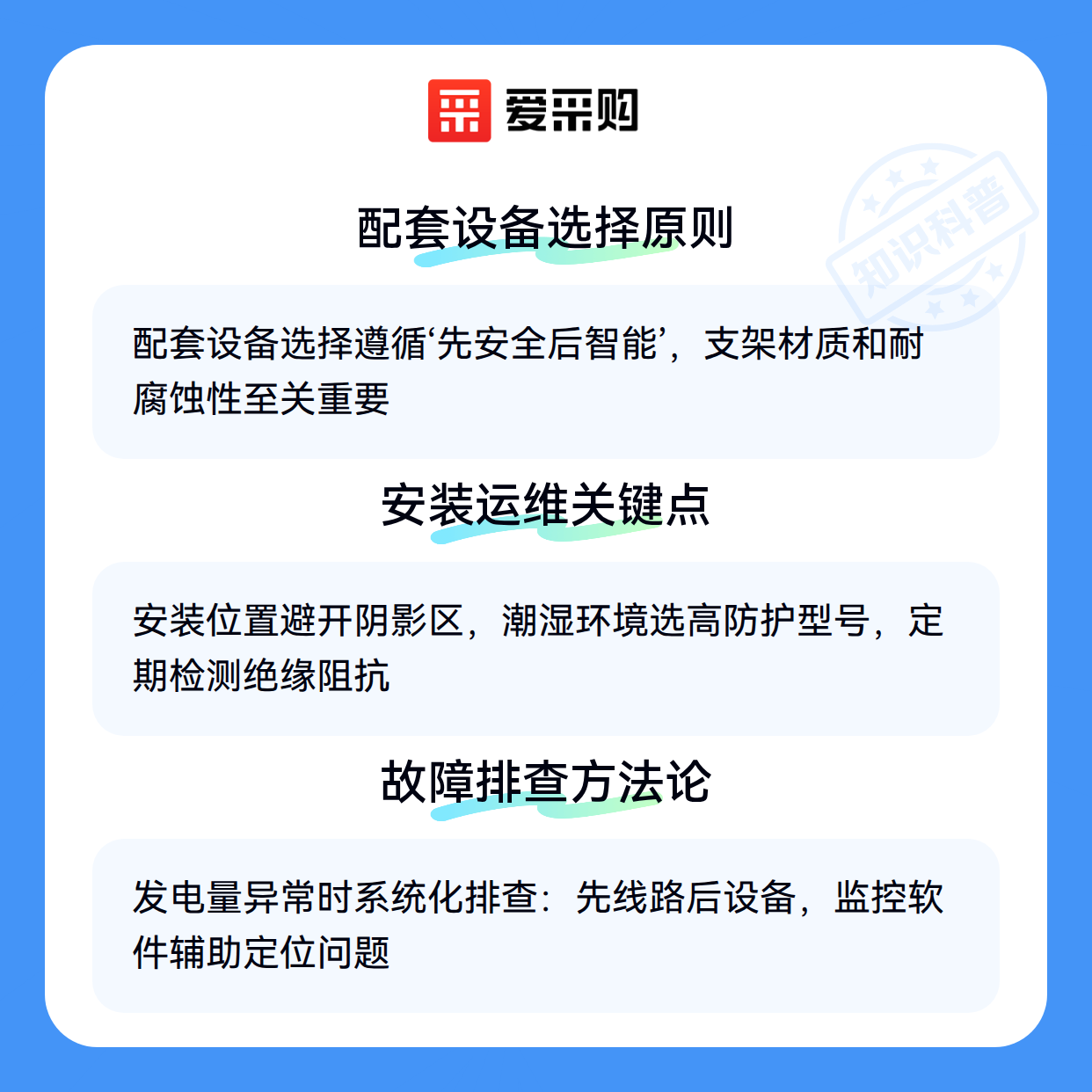 爱采购

配套设备选择原则

配套设备选择遵循‘先安全后智能’，支架材质和耐腐蚀性至关重要

安装运维关键点

安装位置避开阴影区，潮湿环境选高防护型号，定期检测绝缘阻抗

故障排查方法论

发电量异常时系统化排查：先线路后设备，监控软件辅助定位问题

知识科普